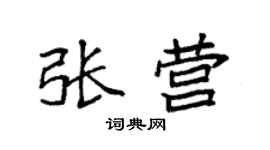 张营

词典网